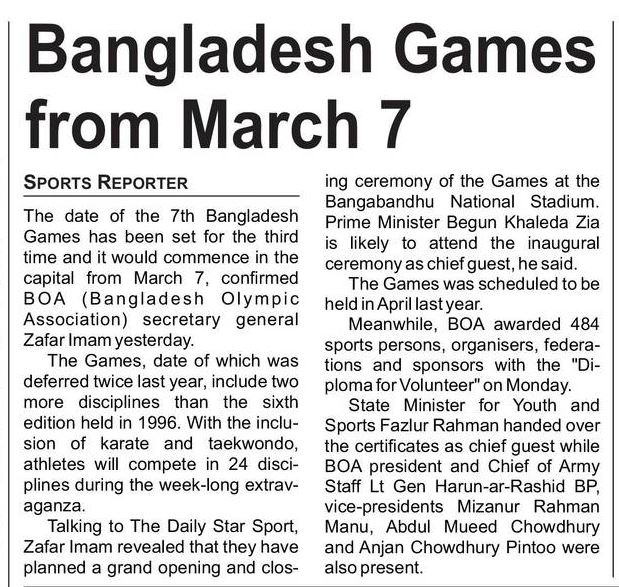 Bangladesh Games from March 7

SPORTS REPORTER

The date of the 7th Bangladesh Games has been set for the third time and it would commence in the capital from March 7, confirmed BOA (Bangladesh Olympic Association) secretary general Zafar Imam yesterday.

The Games, date of which was deferred twice last year, include two more disciplines than the sixth edition held in 1996. With the inclusion of karate and taekwondo, athletes will compete in 24 disciplines during the week-long extravaganza.

Talking to The Daily Star Sport, Zafar Imam revealed that they have planned a grand opening and closing ceremony of the Games at the Bangabandhu National Stadium. Prime Minister Begun Khaleda Zia is likely to attend the inaugural ceremony as chief guest, he said.

The Games was scheduled to be held in April last year.

Meanwhile, BOA awarded 484 sports persons, organisers, federations and sponsors with the "Diploma for Volunteer" on Monday.

State Minister for Youth and Sports Fazlur Rahman handed over the certificates as chief guest while BOA president and Chief of Army Staff Lt Gen Harun-ar-Rashid BP, vice-presidents Mizanur Rahman Manu, Abdul Mueed Chowdhury and Anjan Chowdhury Pintoo were also present.